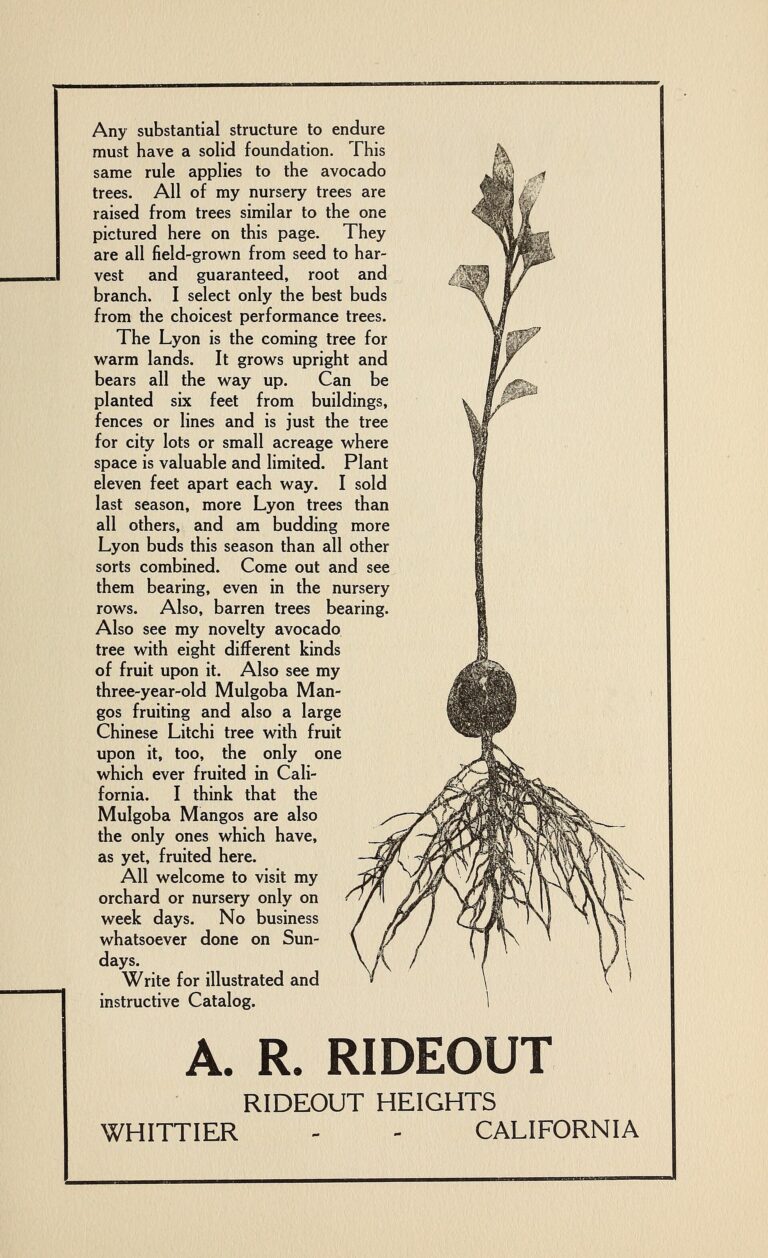 Any substantial structure to endure must have a solid foundation. This same rule applies to the avocado trees. All of my nursery trees are raised from trees similar to the one pictured here on this page. They are all field-grown from seed to harvest and guaranteed, root and branch. I select only the best buds from the choicest performance trees.

The Lyon is the coming tree for warm lands. It grows upright and bears all the way up. Can be planted six feet from buildings, fences or lines and is just the tree for city lots or small acreage where space is valuable and limited. Plant eleven feet apart each way. I sold last season, more Lyon trees than all others, and am budding more Lyon buds this season than all other sorts combined. Come out and see them bearing, even in the nursery rows. Also, barren trees bearing. Also see my novelty avocado tree with eight different kinds of fruit upon it. Also see my three-year-old Mulgoba Mangos fruiting and also a large Chinese Litchi tree with fruit upon it, too, the only one which ever fruited in California. I think that the Mulgoba Mangos are also the only ones which have, as yet, fruited here.

All welcome to visit my orchard or nursery only on week days. No business whatsoever done on Sundays.

Write for illustrated and instructive Catalog.

A. R. RIDEOUT

RIDEOUT HEIGHTS

WHITTIER - - CALIFORNIA